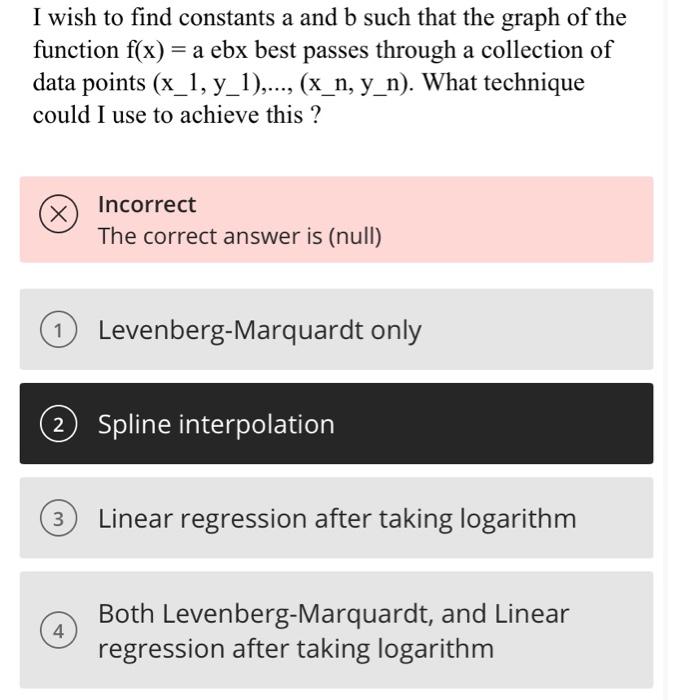 I wish to find constants a and b such that the graph of the function f(x) = a ebx best passes through a collection of data points (x_1, y_1),..., (x_n, y_n). What technique could I use to achieve this ?

Incorrect
The correct answer is (null)

1 Levenberg-Marquardt only

2 Spline interpolation

3 Linear regression after taking logarithm

4 Both Levenberg-Marquardt, and Linear regression after taking logarithm